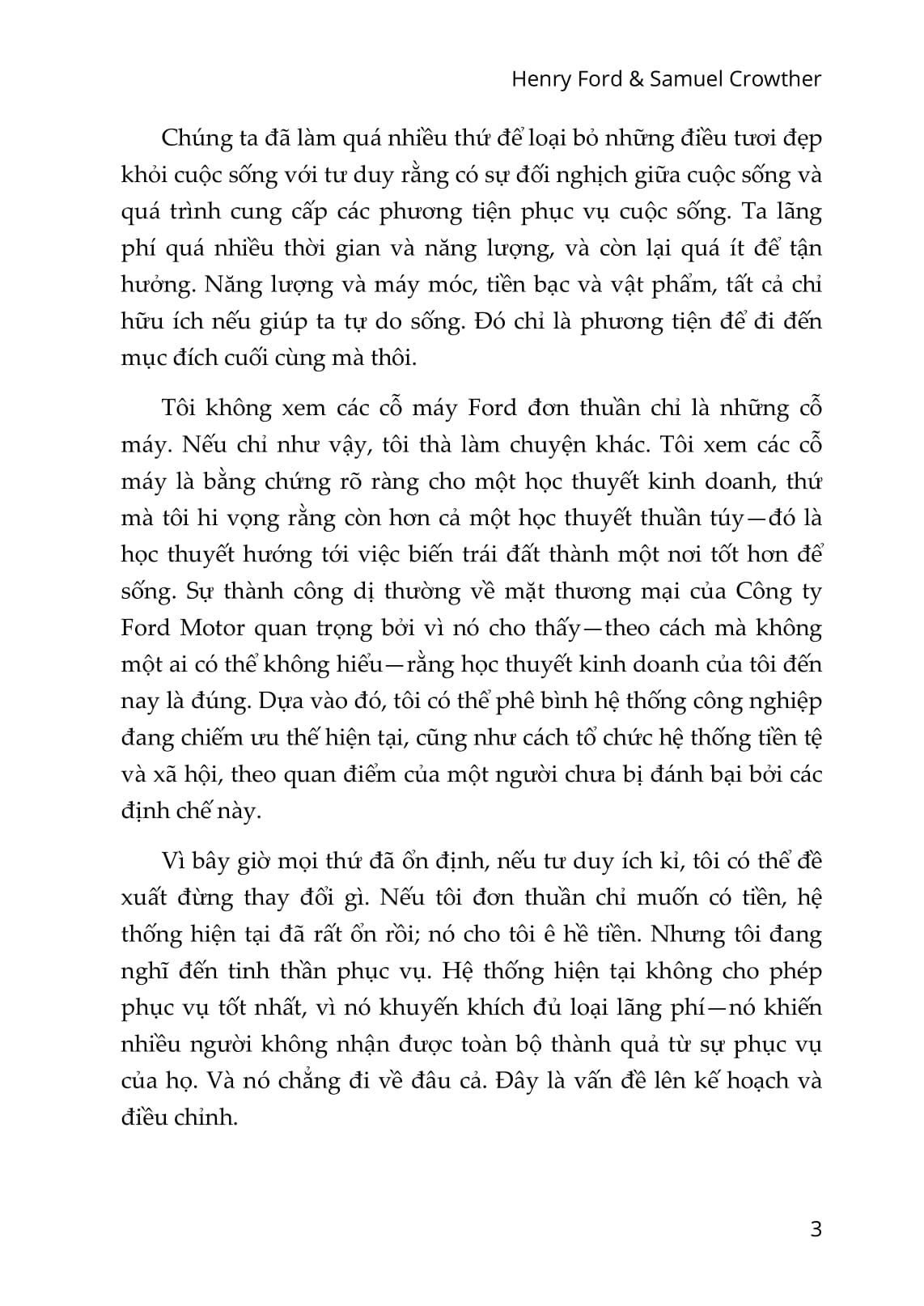 Henry Ford & Samuel Crowther

Chúng ta đã làm quá nhiều thứ để loại bỏ những điều tươi đẹp khỏi cuộc sống với tư duy rằng có sự đối nghịch giữa cuộc sống và quá trình cung cấp các phương tiện phục vụ cuộc sống. Ta lãng phí quá nhiều thời gian và năng lượng, và còn lại quá ít để tận hưởng. Năng lượng và máy móc, tiền bạc và vật phẩm, tất cả chỉ hữu ích nếu giúp ta tự do sống. Đó chỉ là phương tiện để đi đến mục đích cuối cùng mà thôi.

Tôi không xem các cỗ máy Ford đơn thuần chỉ là những cỗ máy. Nếu chỉ như vậy, tôi thà làm chuyện khác. Tôi xem các cỗ máy là bằng chứng rõ ràng cho một học thuyết kinh doanh, thứ mà tôi hi vọng rằng còn hơn cả một học thuyết thuần túy—đó là học thuyết hướng tới việc biến trái đất thành một nơi tốt hơn để sống. Sự thành công dị thường về mặt thương mại của Công ty Ford Motor quan trọng bởi vì nó cho thấy—theo cách mà không một ai có thể không hiểu—rằng học thuyết kinh doanh của tôi đến nay là đúng. Dựa vào đó, tôi có thể phê bình hệ thống công nghiệp đang chiếm ưu thế hiện tại, cũng như cách tổ chức hệ thống tiền tệ và xã hội, theo quan điểm của một người chưa bị đánh bại bởi các định chế này.

Vì bây giờ mọi thứ đã ổn định, nếu tư duy ích kỉ, tôi có thể đề xuất đừng thay đổi gì. Nếu tôi đơn thuần chỉ muốn có tiền, hệ thống hiện tại đã rất ổn rồi; nó cho tôi ê hề tiền. Nhưng tôi đang nghĩ đến tinh thần phục vụ. Hệ thống hiện tại không cho phép phục vụ tốt nhất, vì nó khuyến khích đủ loại lãng phí—nó khiến nhiều người không nhận được toàn bộ thành quả từ sự phục vụ của họ. Và nó chẳng đi về đâu cả. Đây là vấn đề lên kế hoạch và điều chỉnh.

3